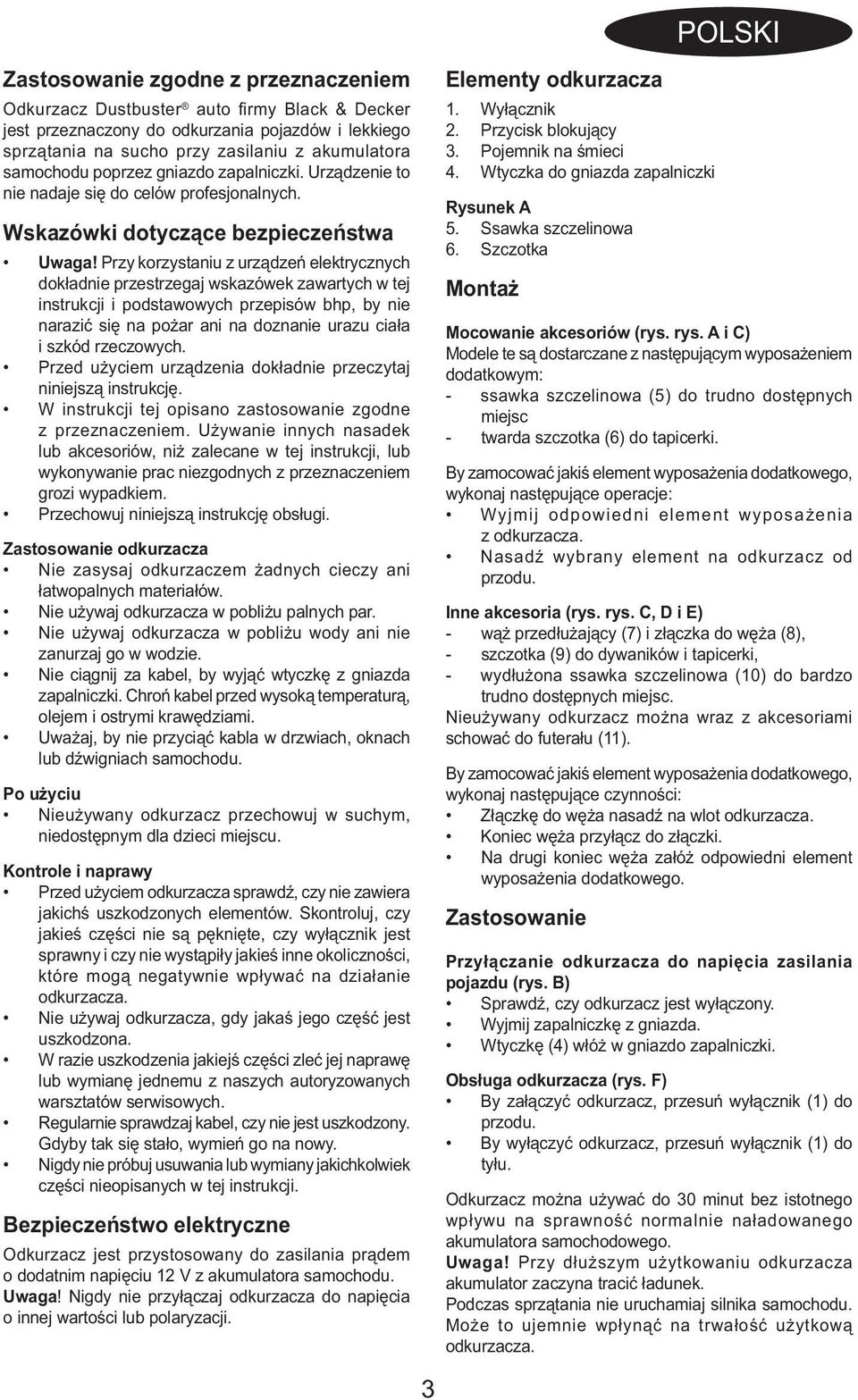 POLSKI

Zastosowanie zgodne z przeznaczeniem

Odkurzacz Dustbuster® auto firmy Black & Decker jest przeznaczony do odkurzania pojazdów i lekkiego sprzątania na sucho przy zasilaniu z akumulatora samochodu poprzez gniazdo zapalniczki. Urządzenie to nie nadaje się do celów profesjonalnych.

Wskazówki dotyczące bezpieczeństwa

• Uwaga! Przy korzystaniu z urządzeń elektrycznych dokładnie przestrzegaj wskazówek zawartych w tej instrukcji i podstawowych przepisów bhp, by nie narazić się na pożar ani na doznanie urazu ciała i szkód rzeczowych.
• Przed użyciem urządzenia dokładnie przeczytaj niniejszą instrukcję.
• W instrukcji tej opisano zastosowanie zgodne z przeznaczeniem. Używanie innych nasadek lub akcesoriów, niż zalecane w tej instrukcji, lub wykonywanie prac niezgodnych z przeznaczeniem grozi wypadkiem.
• Przechowuj niniejszą instrukcję obsługi.

Zastosowanie odkurzacza
• Nie zasysaj odkurzaczem żadnych cieczy ani łatwopalnych materiałów.
• Nie używaj odkurzacza w pobliżu palnych par.
• Nie używaj odkurzacza w pobliżu wody ani nie zanurzaj go w wodzie.
• Nie ciągnij za kabel, by wyjąć wtyczkę z gniazda zapalniczki. Chroń kabel przed wysoką temperaturą, olejem i ostrymi krawędziami.
• Uważaj, by nie przyciąć kabla w drzwiach, oknach lub dźwigniach samochodu.

Po użyciu
• Nieużywany odkurzacz przechowuj w suchym, niedostępnym dla dzieci miejscu.

Kontrole i naprawy
• Przed użyciem odkurzacza sprawdź, czy nie zawiera jakichś uszkodzonych elementów. Skontroluj, czy jakieś części nie są pęknięte, czy wyłącznik jest sprawny i czy nie wystąpiły jakieś inne okoliczności, które mogą negatywnie wpływać na działanie odkurzacza.
• Nie używaj odkurzacza, gdy jakaś jego część jest uszkodzona.
• W razie uszkodzenia jakiejś części zleć jej naprawę lub wymianę jednemu z naszych autoryzowanych warsztatów serwisowych.
• Regularnie sprawdzaj kabel, czy nie jest uszkodzony. Gdyby tak się stało, wymień go na nowy.
• Nigdy nie próbuj usuwania lub wymiany jakichkolwiek części nieopisanych w tej instrukcji.

Bezpieczeństwo elektryczne

Odkurzacz jest przystosowany do zasilania prądem o dodatnim napięciu 12 V z akumulatora samochodu.
Uwaga! Nigdy nie przyłączaj odkurzacza do napięcia o innej wartości lub polaryzacji.

Elementy odkurzacza
1. Wyłącznik
2. Przycisk blokujący
3. Pojemnik na śmieci
4. Wtyczka do gniazda zapalniczki

Rysunek A
5. Ssawka szczelinowa
6. Szczotka

Montaż

Mocowanie akcesoriów (rys. rys. A i C)
Modele te są dostarczane z następującym wyposażeniem dodatkowym:
- ssawka szczelinowa (5) do trudno dostępnych miejsc
- twarda szczotka (6) do tapicerki.

By zamocować jakiś element wyposażenia dodatkowego, wykonaj następujące operacje:
• Wyjmij odpowiedni element wyposażenia z odkurzacza.
• Nasadź wybrany element na odkurzacz od przodu.

Inne akcesoria (rys. rys. C, D i E)
- wąż przedłużający (7) i złączka do węża (8),
- szczotka (9) do dywaników i tapicerki,
- wydłużona ssawka szczelinowa (10) do bardzo trudno dostępnych miejsc.
Nieużywany odkurzacz można wraz z akcesoriami schować do futerału (11).

By zamocować jakiś element wyposażenia dodatkowego, wykonaj następujące czynności:
• Złączkę do węża nasadź na wlot odkurzacza.
• Koniec węża przyłącz do złączki.
• Na drugi koniec węża załóż odpowiedni element wyposażenia dodatkowego.

Zastosowanie

Przyłączanie odkurzacza do napięcia zasilania pojazdu (rys. B)
• Sprawdź, czy odkurzacz jest wyłączony.
• Wyjmij zapalniczkę z gniazda.
• Wtyczkę (4) włóż w gniazdo zapalniczki.

Obsługa odkurzacza (rys. F)
• By załączyć odkurzacz, przesuń wyłącznik (1) do przodu.
• By wyłączyć odkurzacz, przesuń wyłącznik (1) do tyłu.

Odkurzacz można używać do 30 minut bez istotnego wpływu na sprawność normalnie naładowanego akumulatora samochodowego.
Uwaga! Przy dłuższym użytkowaniu odkurzacza akumulator zaczyna tracić ładunek.
Podczas sprzątania nie uruchamiaj silnika samochodu. Może to ujemnie wpłynąć na trwałość użytkową odkurzacza.

3